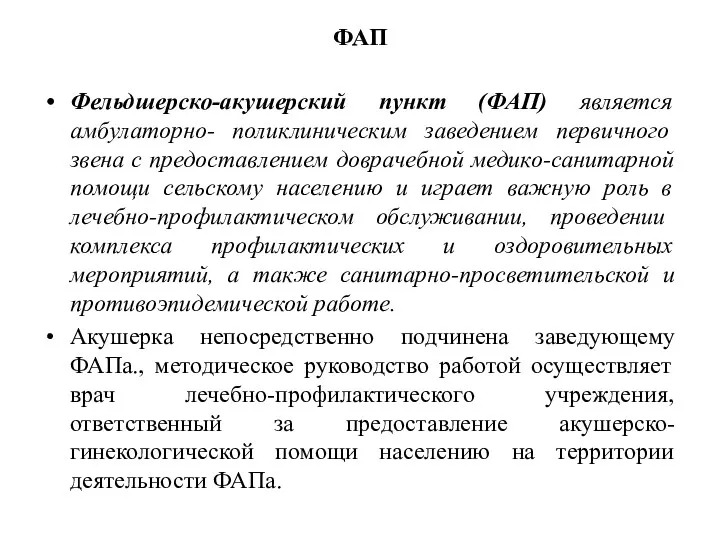 ФАП

• Фельдшерско-акушерский пункт (ФАП) является амбулаторно- поликлиническим заведением первичного звена с предоставлением доврачебной медико-санитарной помощи сельскому населению и играет важную роль в лечебно-профилактическом обслуживании, проведении комплекса профилактических и оздоровительных мероприятий, а также санитарно-просветительской и противоэпидемической работе.

• Акушерка непосредственно подчинена заведующему ФАПа., методическое руководство работой осуществляет врач лечебно-профилактического учреждения, ответственный за предоставление акушерско-гинекологической помощи населению на территории деятельности ФАПа.